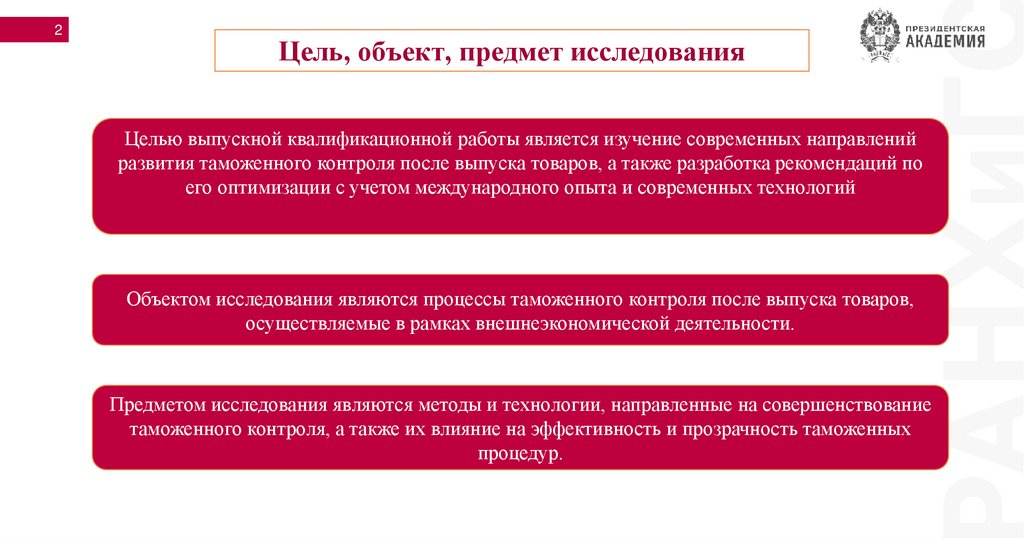 2

ПРЕЗИДЕНТСКАЯ АКАДЕМИЯ

Цель, объект, предмет исследования

Целью выпускной квалификационной работы является изучение современных направлений развития таможенного контроля после выпуска товаров, а также разработка рекомендаций по его оптимизации с учетом международного опыта и современных технологий

Объектом исследования являются процессы таможенного контроля после выпуска товаров, осуществляемые в рамках внешнеэкономической деятельности.

Предметом исследования являются методы и технологии, направленные на совершенствование таможенного контроля, а также их влияние на эффективность и прозрачность таможенных процедур.

РАНХиГС